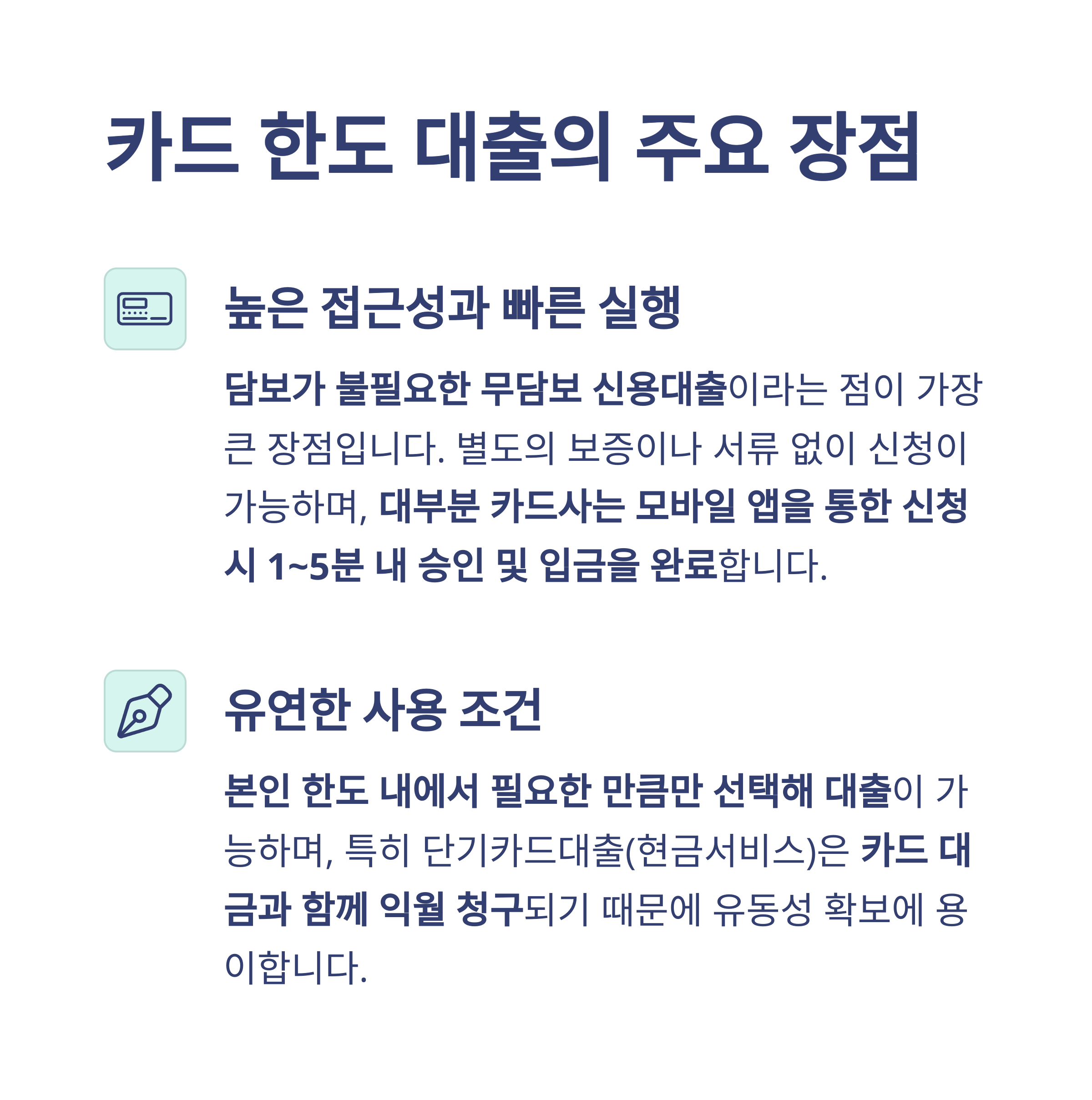 카드 한도 대출의 주요 장점

높은 접근성과 빠른 실행

담보가 불필요한 무담보 신용대출이라는 점이 가장 큰 장점입니다. 별도의 보증이나 서류 없이 신청이 가능하며, 대부분 카드사는 모바일 앱을 통한 신청 시 1~5분 내 승인 및 입금을 완료합니다.

유연한 사용 조건

본인 한도 내에서 필요한 만큼만 선택해 대출이 가능하며, 특히 단기카드대출(현금서비스)은 카드 대금과 함께 익월 청구되기 때문에 유동성 확보에 용이합니다.